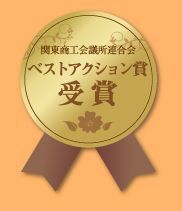 関東商工会議所連合会
ベストアクション賞
受賞